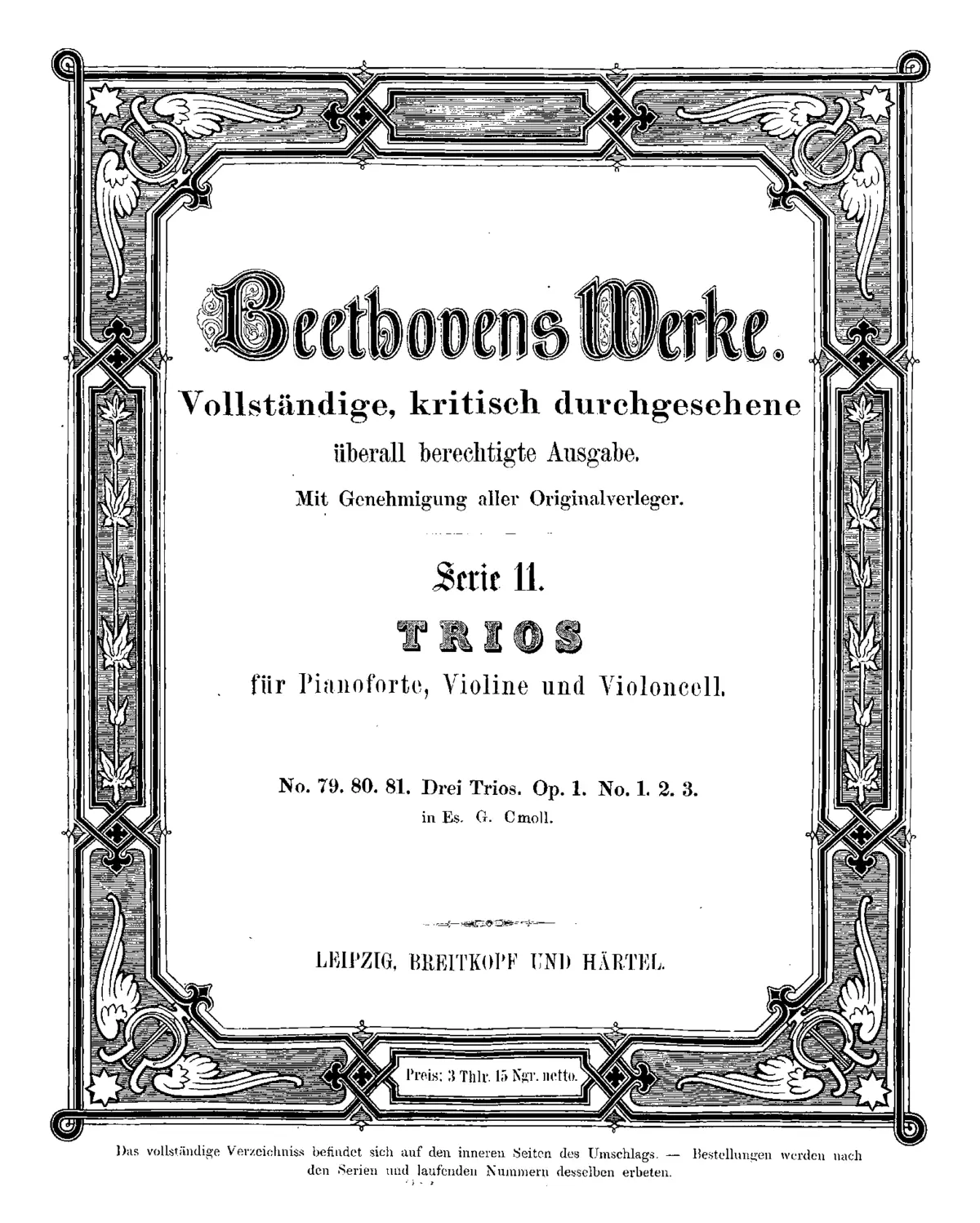 Beethovens Werke.

Vollständige, kritisch durchgesehene überall berechtigte Ausgabe.

Mit Genehmigung aller Originalverleger.

Serie 11.

TRIOS

für Pianoforte, Violine und Violoncell.

No. 79. 80. 81. Drei Trios. Op. 1. No. 1. 2. 3.
in Es. G. Cmoll.

LEIPZIG, BREITKOPF UND HÄRTEL.

Preis: 3 Thlr. 15 Ngr. netto.

Das vollständige Verzeichniss befindet sich auf den inneren Seiten des Umschlags. — Bestellungen werden nach den Serien und laufenden Nummern desselben erbeten.